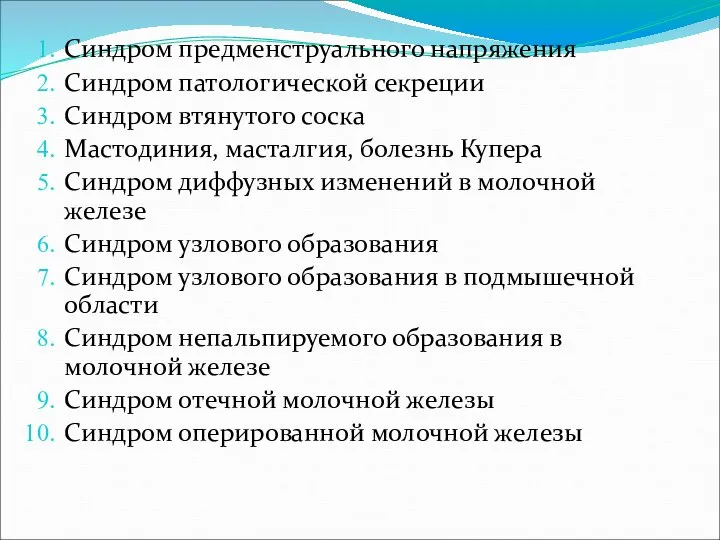 1. Синдром предменструального напряжения
2. Синдром патологической секреции
3. Синдром втянутого соска
4. Мастодиния, масталгия, болезнь Купера
5. Синдром диффузных изменений в молочной железе
6. Синдром узлового образования
7. Синдром узлового образования в подмышечной области
8. Синдром непальпируемого образования в молочной железе
9. Синдром отечной молочной железы
10. Синдром оперированной молочной железы